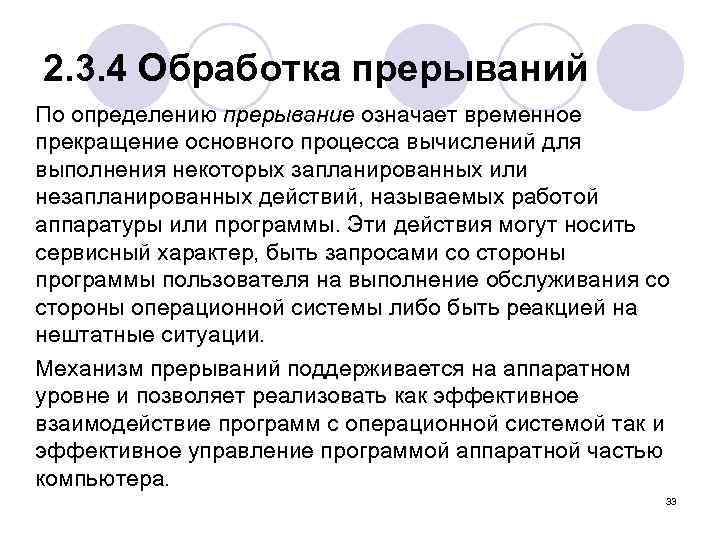 2.3.4 Обработка прерываний

По определению прерывание означает временное прекращение основного процесса вычислений для выполнения некоторых запланированных или незапланированных действий, называемых работой аппаратуры или программы. Эти действия могут носить сервисный характер, быть запросами со стороны программы пользователя на выполнение обслуживания со стороны операционной системы либо быть реакцией на нештатные ситуации.

Механизм прерываний поддерживается на аппаратном уровне и позволяет реализовать как эффективное взаимодействие программ с операционной системой так и эффективное управление программой аппаратной частью компьютера.

33